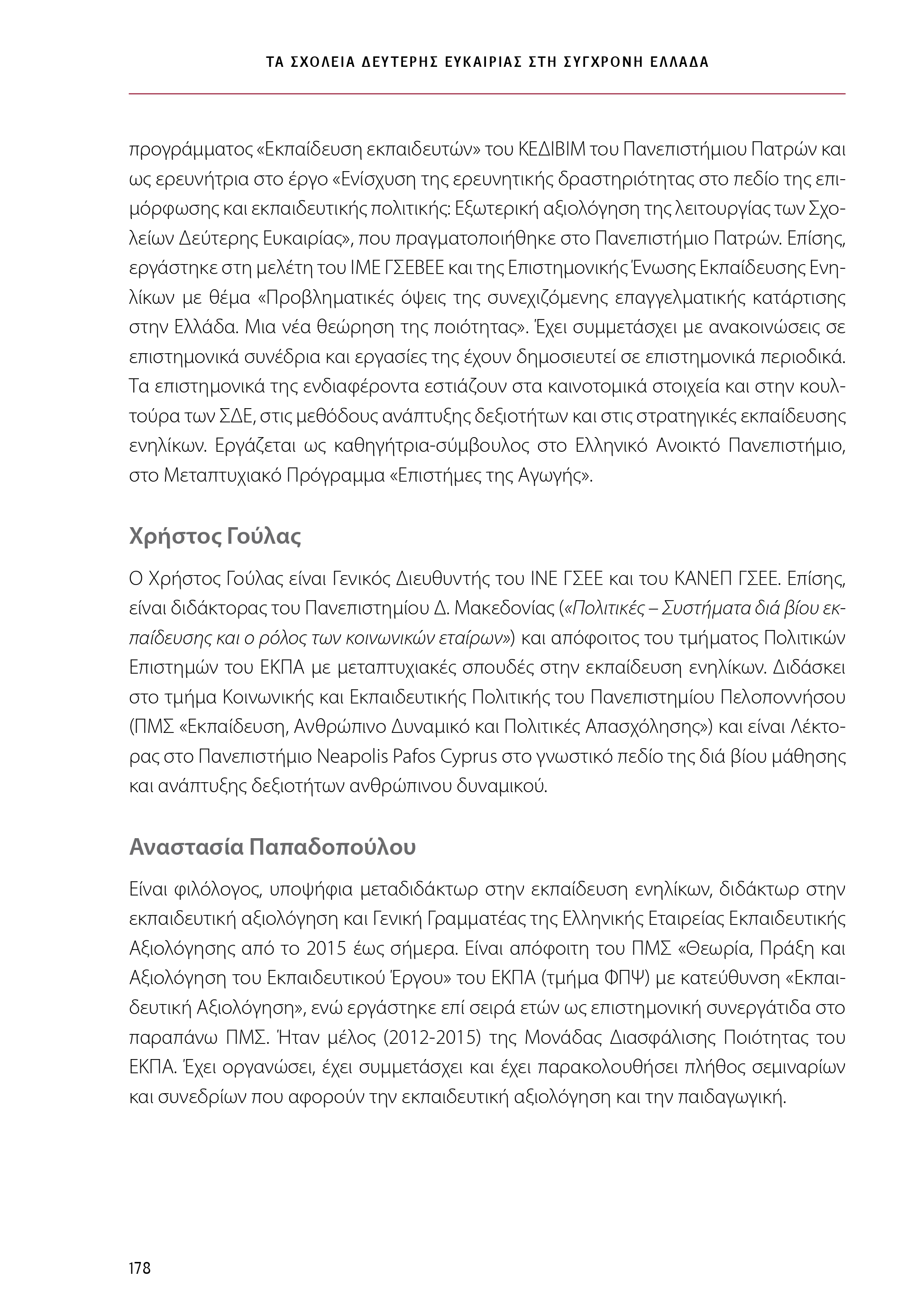 ΤΑ ΣΧΟΛΕΙΑ ΔΕΥΤΕΡΗΣ ΕΥΚΑΙΡΙΑΣ ΣΤΗ ΣΥΓΧΡΟΝΗ ΕΛΛΑΔΑ

προγράμματος «Εκπαίδευση εκπαιδευτών» του ΚΕΔΙΒΙΜ του Πανεπιστήμιου Πατρών και ως ερευνήτρια στο έργο «Ενίσχυση της ερευνητικής δραστηριότητας στο πεδίο της επιμόρφωσης και εκπαιδευτικής πολιτικής: Εξωτερική αξιολόγηση της λειτουργίας των Σχολείων Δεύτερης Ευκαιρίας», που πραγματοποιήθηκε στο Πανεπιστήμιο Πατρών. Επίσης, εργάστηκε στη μελέτη του ΙΜΕ ΓΣΕΒΕΕ και της Επιστημονικής Ένωσης Εκπαίδευσης Ενηλίκων με θέμα «Προβληματικές όψεις της συνεχιζόμενης επαγγελματικής κατάρτισης στην Ελλάδα. Μια νέα θεώρηση της ποιότητας». Έχει συμμετάσχει με ανακοινώσεις σε επιστημονικά συνέδρια και εργασίες της έχουν δημοσιευτεί σε επιστημονικά περιοδικά. Τα επιστημονικά της ενδιαφέροντα εστιάζουν στα καινοτομικά στοιχεία και στην κουλτούρα των ΣΔΕ, στις μεθόδους ανάπτυξης δεξιοτήτων και στις στρατηγικές εκπαίδευσης ενηλίκων. Εργάζεται ως καθηγήτρια-σύμβουλος στο Ελληνικό Ανοικτό Πανεπιστήμιο, στο Μεταπτυχιακό Πρόγραμμα «Επιστήμες της Αγωγής».

Χρήστος Γούλας

Ο Χρήστος Γούλας είναι Γενικός Διευθυντής του ΙΝΕ ΓΣΕΕ και του ΚΑΝΕΠ ΓΣΕΕ. Επίσης, είναι διδάκτορας του Πανεπιστημίου Δ. Μακεδονίας («Πολιτικές – Συστήματα διά βίου εκπαίδευσης και ο ρόλος των κοινωνικών εταίρων») και απόφοιτος του τμήματος Πολιτικών Επιστημών του ΕΚΠΑ με μεταπτυχιακές σπουδές στην εκπαίδευση ενηλίκων. Διδάσκει στο τμήμα Κοινωνικής και Εκπαιδευτικής Πολιτικής του Πανεπιστημίου Πελοποννήσου (ΠΜΣ «Εκπαίδευση, Ανθρώπινο Δυναμικό και Πολιτικές Απασχόλησης») και είναι Λέκτορας στο Πανεπιστήμιο Neapolis Pafos Cyprus στο γνωστικό πεδίο της διά βίου μάθησης και ανάπτυξης δεξιοτήτων ανθρώπινου δυναμικού.

Αναστασία Παπαδοπούλου

Είναι φιλόλογος, υποψήφια μεταδιδάκτωρ στην εκπαίδευση ενηλίκων, διδάκτωρ στην εκπαιδευτική αξιολόγηση και Γενική Γραμματέας της Ελληνικής Εταιρείας Εκπαιδευτικής Αξιολόγησης από το 2015 έως σήμερα. Είναι απόφοιτη του ΠΜΣ «Θεωρία, Πράξη και Αξιολόγηση του Εκπαιδευτικού Έργου» του ΕΚΠΑ (τμήμα ΦΠΨ) με κατεύθυνση «Εκπαιδευτική Αξιολόγηση», ενώ εργάστηκε επί σειρά ετών ως επιστημονική συνεργάτιδα στο παραπάνω ΠΜΣ. Ήταν μέλος (2012-2015) της Μονάδας Διασφάλισης Ποιότητας του ΕΚΠΑ. Έχει οργανώσει, έχει συμμετάσχει και έχει παρακολουθήσει πλήθος σεμιναρίων και συνεδρίων που αφορούν την εκπαιδευτική αξιολόγηση και την παιδαγωγική.

178